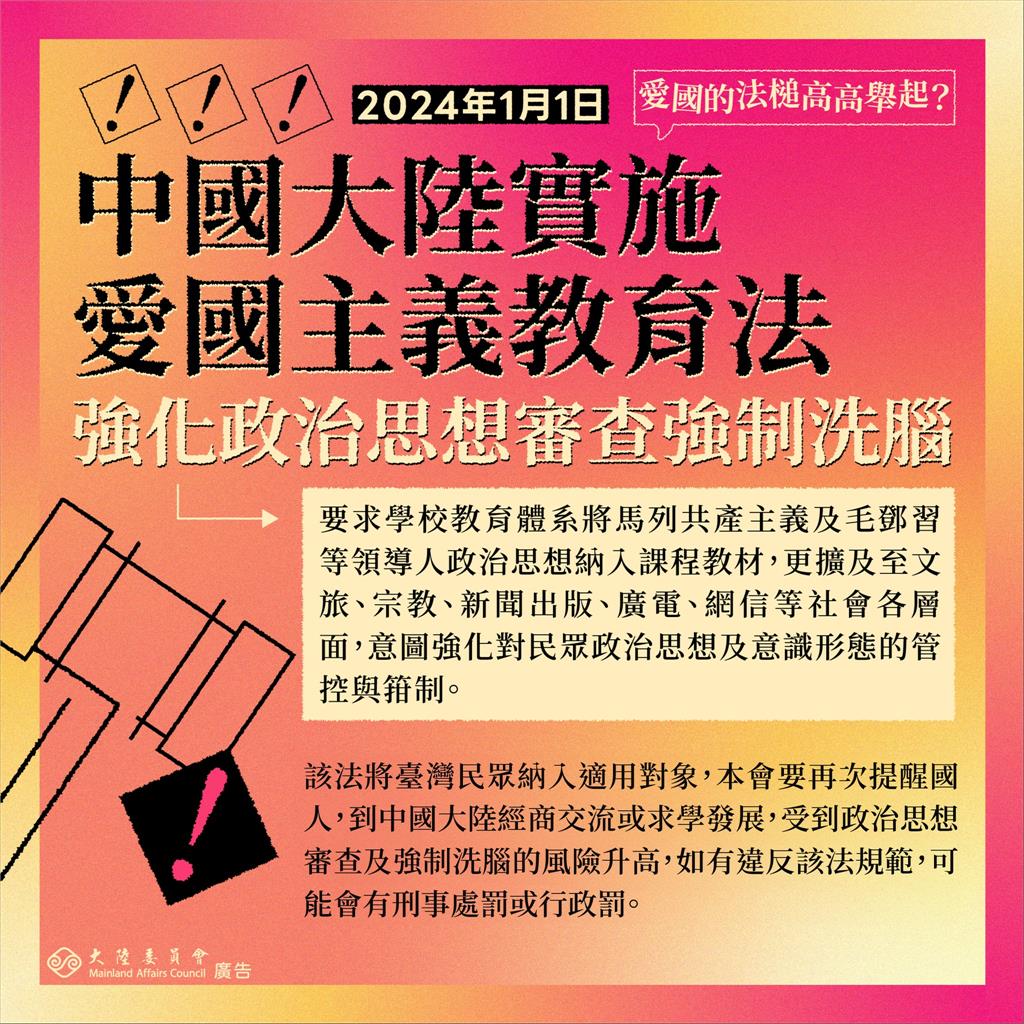 !
!
!
2024年1月1日

愛國的法槌高高舉起?

中國大陸實施
愛國主義教育法
強化政治思想審查強制洗腦

要求學校教育體系將馬列共產主義及毛鄧習等領導人政治思想納入課程教材,更擴及至文旅、宗教、新聞出版、廣電、網信等社會各層面,意圖強化對民眾政治思想及意識形態的管控與箝制。

!

該法將臺灣民眾納入適用對象,本會要再次提醒國人,到中國大陸經商交流或求學發展,受到政治思想審查及強制洗腦的風險升高,如有違反該法規範,可能會有刑事處罰或行政罰。

大陸委員會
Mainland Affairs Council 廣告